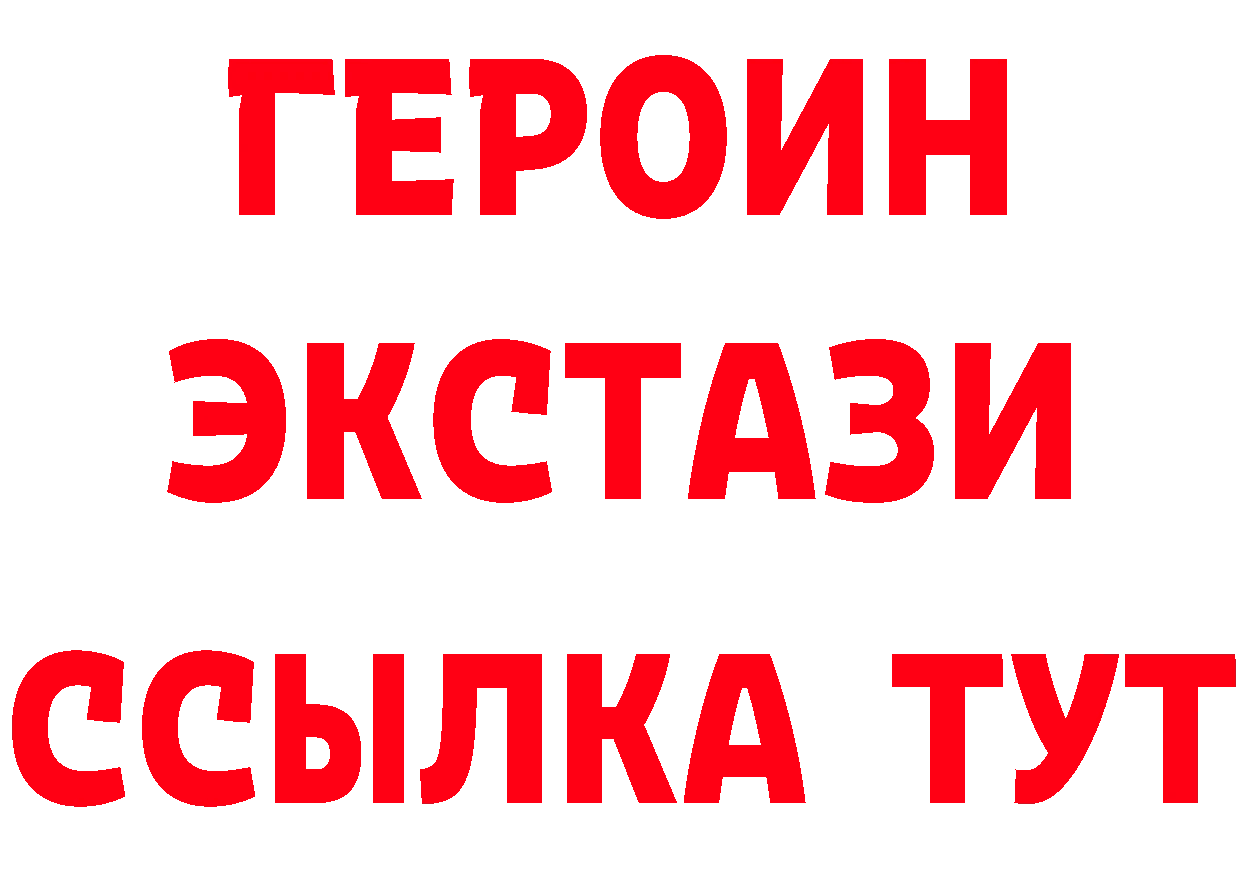 ГЕРОИН ЭКСТАЗИ ССЫЛКА ТУТ